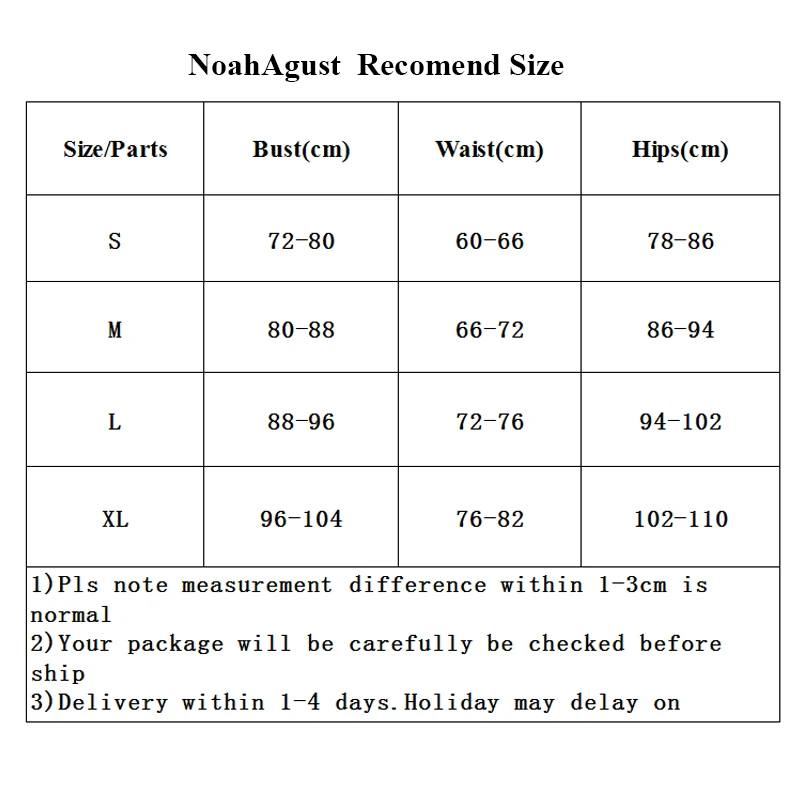 NoahAgust Recomend Size

| Size/Parts | Bust(cm) | Waist(cm) | Hips(cm) |
|---|---|---|---|
| S | 72-80 | 60-66 | 78-86 |
| M | 80-88 | 66-72 | 86-94 |
| L | 88-96 | 72-76 | 94-102 |
| XL | 96-104 | 76-82 | 102-110 |

1)Pls note measurement difference within 1-3cm is normal
2)Your package will be carefully be checked before ship
3)Delivery within 1-4 days.Holiday may delay on